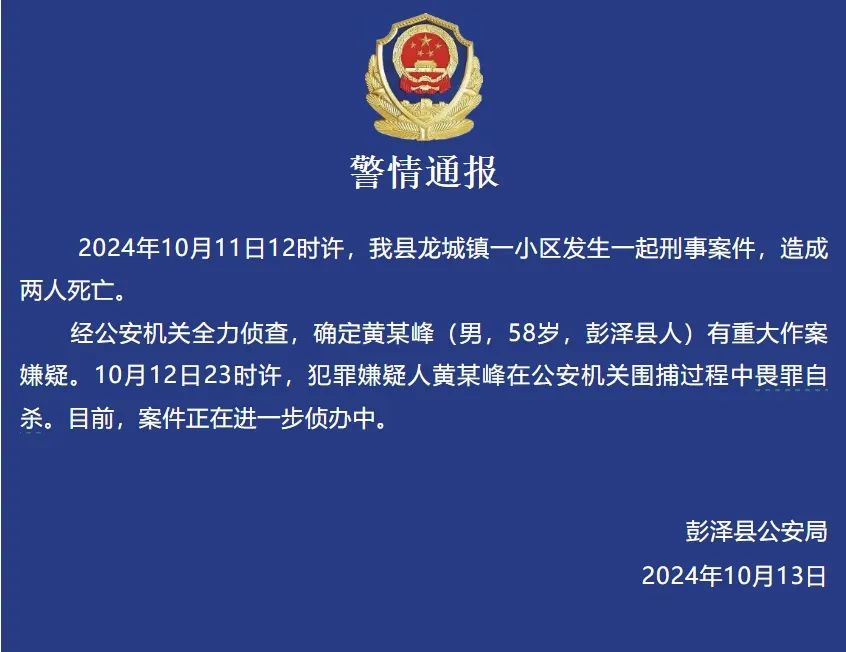 警情通报

2024年10月11日12时许，我县龙城镇一小区发生一起刑事案件，造成两人死亡。

经公安机关全力侦查，确定黄某峰（男，58岁，彭泽县人）有重大作案嫌疑。10月12日23时许，犯罪嫌疑人黄某峰在公安机关围捕过程中畏罪自杀。目前，案件正在进一步侦办中。

彭泽县公安局
2024年10月13日